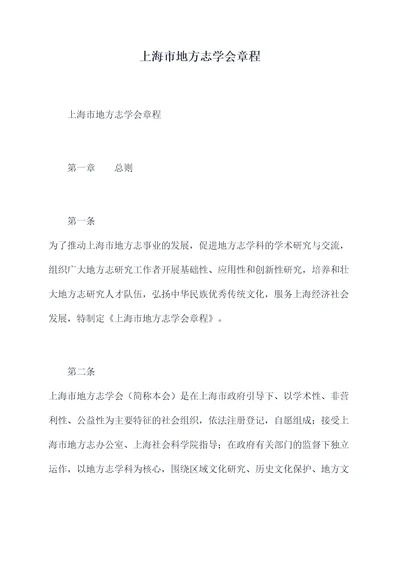 上海市地方志学会章程

上海市地方志学会章程

第一章　　总则

第一条

为了推动上海市地方志事业的发展，促进地方志学科的学术研究与交流，组织广大地方志研究工作者开展基础性、应用性和创新性研究，培养和壮大地方志研究人才队伍，弘扬中华民族优秀传统文化，服务上海经济社会发展，特制定《上海市地方志学会章程》。

第二条

上海市地方志学会（简称本会）是在上海市政府引导下、以学术性、非营利性、公益性为主要特征的社会组织，依法注册登记，自愿组成；接受上海市地方志办公室、上海社会科学院指导；在政府有关部门的监督下独立运作，以地方志学科为核心，围绕区域文化研究、历史文化保护、地方文